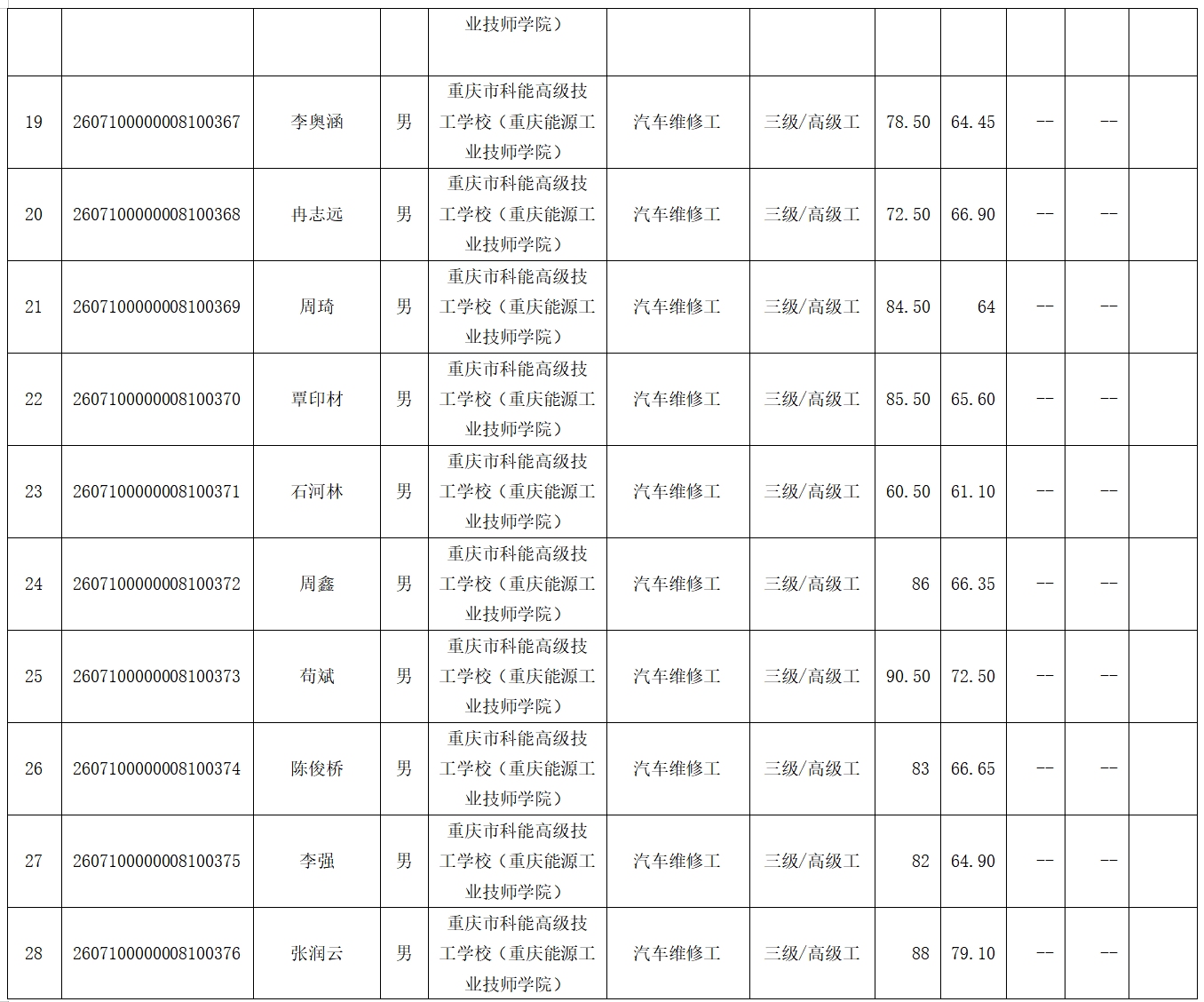 | | | | | 业技师学院） | | | | | | | |
|---|---|---|---|---|---|---|---|---|---|---|---|
| 19 | 2607100000008100367 | 李奥涵 | 男 | 重庆市科能高级技工学校（重庆能源工业技师学院） | 汽车维修工 | 三级/高级工 | 78.50 | 64.45 | -- | -- | |
| 20 | 2607100000008100368 | 冉志远 | 男 | 重庆市科能高级技工学校（重庆能源工业技师学院） | 汽车维修工 | 三级/高级工 | 72.50 | 66.90 | -- | -- | |
| 21 | 2607100000008100369 | 周琦 | 男 | 重庆市科能高级技工学校（重庆能源工业技师学院） | 汽车维修工 | 三级/高级工 | 84.50 | 64 | -- | -- | |
| 22 | 2607100000008100370 | 覃印材 | 男 | 重庆市科能高级技工学校（重庆能源工业技师学院） | 汽车维修工 | 三级/高级工 | 85.50 | 65.60 | -- | -- | |
| 23 | 2607100000008100371 | 石河林 | 男 | 重庆市科能高级技工学校（重庆能源工业技师学院） | 汽车维修工 | 三级/高级工 | 60.50 | 61.10 | -- | -- | |
| 24 | 2607100000008100372 | 周鑫 | 男 | 重庆市科能高级技工学校（重庆能源工业技师学院） | 汽车维修工 | 三级/高级工 | 86 | 66.35 | -- | -- | |
| 25 | 2607100000008100373 | 苟斌 | 男 | 重庆市科能高级技工学校（重庆能源工业技师学院） | 汽车维修工 | 三级/高级工 | 90.50 | 72.50 | -- | -- | |
| 26 | 2607100000008100374 | 陈俊桥 | 男 | 重庆市科能高级技工学校（重庆能源工业技师学院） | 汽车维修工 | 三级/高级工 | 83 | 66.65 | -- | -- | |
| 27 | 2607100000008100375 | 李强 | 男 | 重庆市科能高级技工学校（重庆能源工业技师学院） | 汽车维修工 | 三级/高级工 | 82 | 64.90 | -- | -- | |
| 28 | 2607100000008100376 | 张润云 | 男 | 重庆市科能高级技工学校（重庆能源工业技师学院） | 汽车维修工 | 三级/高级工 | 88 | 79.10 | -- | -- | |